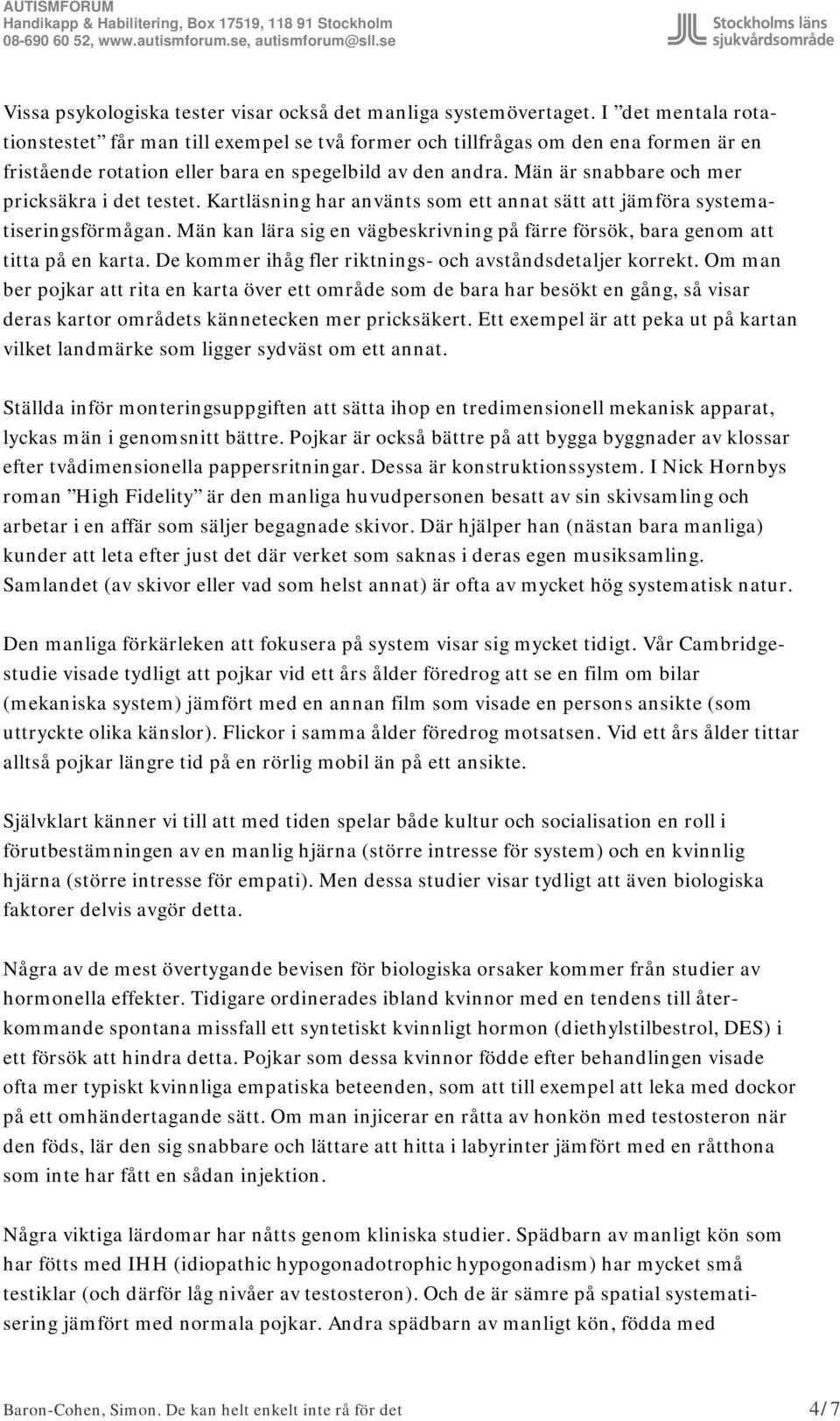 AUTISMFORUM
Handikapp & Habilitering, Box 17519, 118 91 Stockholm
08-690 60 52, www.autismforum.se, autismforum@sll.se

Stockholms läns sjukvårdsområde

Vissa psykologiska tester visar också det manliga systemövertaget. I ”det mentala rotationstestet” får man till exempel se två former och tillfrågas om den ena formen är en fristående rotation eller bara en spegelbild av den andra. Män är snabbare och mer pricksäkra i det testet. Kartläsning har använts som ett annat sätt att jämföra systematiseringsförmågan. Män kan lära sig en vägbeskrivning på färre försök, bara genom att titta på en karta. De kommer ihåg fler riktnings- och avståndsdetaljer korrekt. Om man ber pojkar att rita en karta över ett område som de bara har besökt en gång, så visar deras kartor områdets kännetecken mer pricksäkert. Ett exempel är att peka ut på kartan vilket landmärke som ligger sydväst om ett annat.

Ställda inför monteringsuppgiften att sätta ihop en tredimensionell mekanisk apparat, lyckas män i genomsnitt bättre. Pojkar är också bättre på att bygga byggnader av klossar efter tvådimensionella pappersritningar. Dessa är konstruktionssystem. I Nick Hornbys roman ”High Fidelity” är den manliga huvudpersonen besatt av sin skivsamling och arbetar i en affär som säljer begagnade skivor. Där hjälper han (nästan bara manliga) kunder att leta efter just det där verket som saknas i deras egen musiksamling. Samlandet (av skivor eller vad som helst annat) är ofta av mycket hög systematisk natur.

Den manliga förkärleken att fokusera på system visar sig mycket tidigt. Vår Cambridgestudie visade tydligt att pojkar vid ett års ålder föredrog att se en film om bilar (mekaniska system) jämfört med en annan film som visade en persons ansikte (som uttryckte olika känslor). Flickor i samma ålder föredrog motsatsen. Vid ett års ålder tittar alltså pojkar längre tid på en rörlig mobil än på ett ansikte.

Självklart känner vi till att med tiden spelar både kultur och socialisation en roll i förutbestämningen av en manlig hjärna (större intresse för system) och en kvinnlig hjärna (större intresse för empati). Men dessa studier visar tydligt att även biologiska faktorer delvis avgör detta.

Några av de mest övertygande bevisen för biologiska orsaker kommer från studier av hormonella effekter. Tidigare ordinerades ibland kvinnor med en tendens till återkommande spontana missfall ett syntetiskt kvinnligt hormon (diethylstilbestrol, DES) i ett försök att hindra detta. Pojkar som dessa kvinnor födde efter behandlingen visade ofta mer typiskt kvinnliga empatiska beteenden, som att till exempel att leka med dockor på ett omhändertagande sätt. Om man injicerar en råtta av honkön med testosteron när den föds, lär den sig snabbare och lättare att hitta i labyrinter jämfört med en råtthona som inte har fått en sådan injektion.

Några viktiga lärdomar har nåtts genom kliniska studier. Spädbarn av manligt kön som har fötts med IHH (idiopathic hypogonadotrophic hypogonadism) har mycket små testiklar (och därför låg nivåer av testosteron). Och de är sämre på spatial systematisering jämfört med normala pojkar. Andra spädbarn av manligt kön, födda med

Baron-Cohen, Simon. De kan helt enkelt inte rå för det
4/7